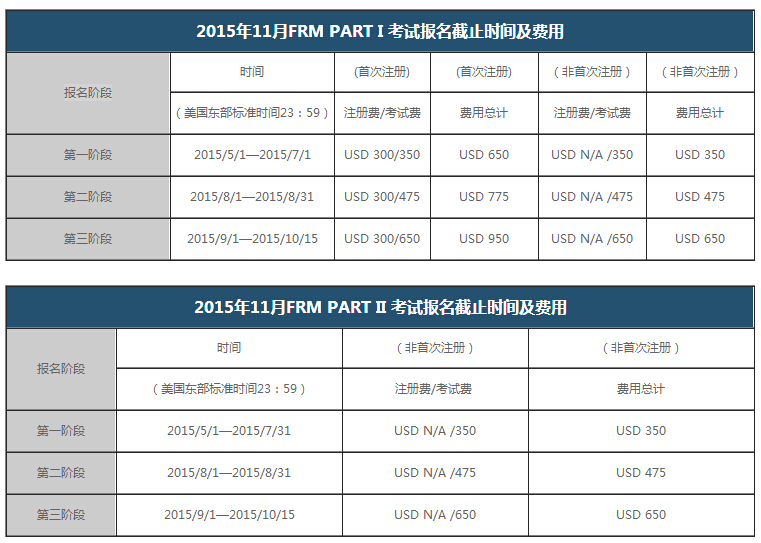 2015年11月FRM PART I 考试报名截止时间及费用

| 报名阶段 | 时间 | (首次注册) | (首次注册) | (非首次注册) | (非首次注册) |
|---|---|---|---|---|---|
| | (美国东部标准时间23：59) | 注册费/考试费 | 费用总计 | 注册费/考试费 | 费用总计 |
| 第一阶段 | 2015/5/1—2015/7/1 | USD 300/350 | USD 650 | USD N/A /350 | USD 350 |
| 第二阶段 | 2015/8/1—2015/8/31 | USD 300/475 | USD 775 | USD N/A /475 | USD 475 |
| 第三阶段 | 2015/9/1—2015/10/15 | USD 300/650 | USD 950 | USD N/A /650 | USD 650 |

2015年11月FRM PART II 考试报名截止时间及费用

| 报名阶段 | 时间 | (非首次注册) | (非首次注册) |
|---|---|---|---|
| | (美国东部标准时间23：59) | 注册费/考试费 | 费用总计 |
| 第一阶段 | 2015/5/1—2015/7/31 | USD N/A /350 | USD 350 |
| 第二阶段 | 2015/8/1—2015/8/31 | USD N/A /475 | USD 475 |
| 第三阶段 | 2015/9/1—2015/10/15 | USD N/A /650 | USD 650 |